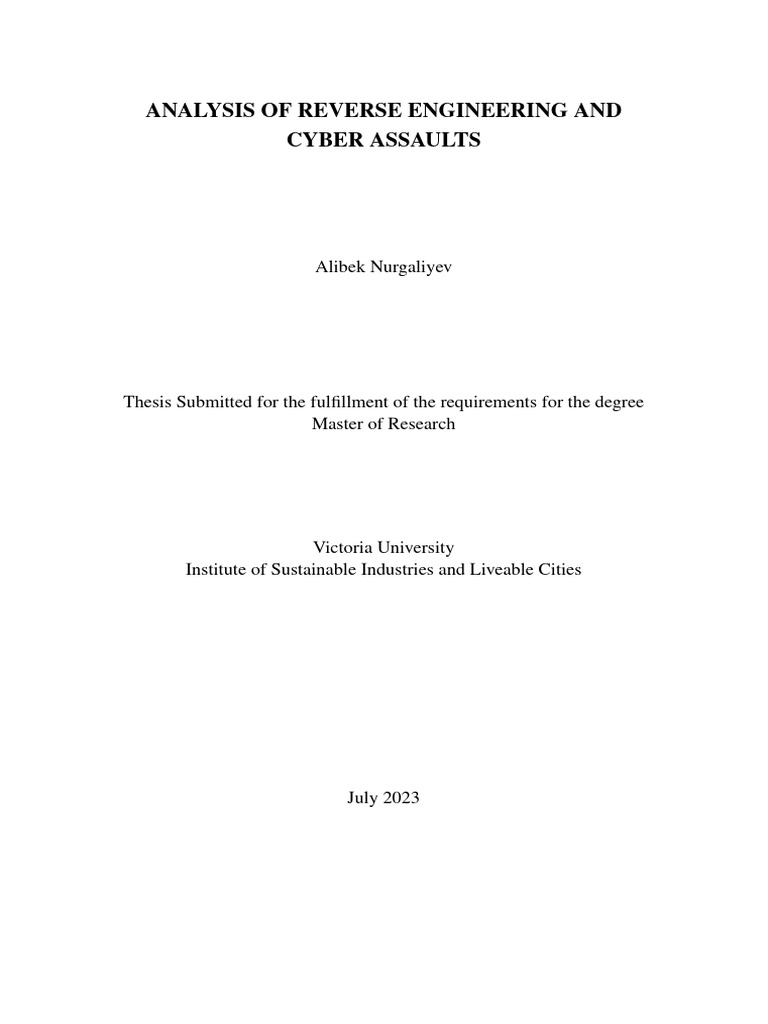 ANALYSIS OF REVERSE ENGINEERING AND CYBER ASSAULTS

Alibek Nurgaliyev

Thesis Submitted for the fulfillment of the requirements for the degree
Master of Research

Victoria University
Institute of Sustainable Industries and Liveable Cities

July 2023